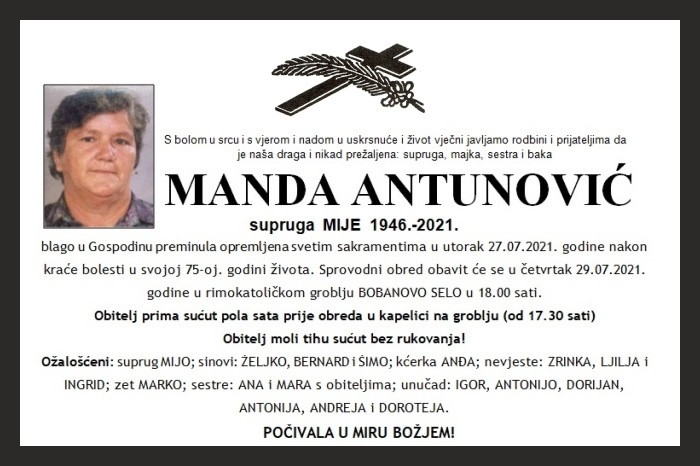 S bolom u srcu i s vjerom i nadom u uskrsnuće i život vječni javljamo rodbini i prijateljima da je naša draga i nikad prežaljena: supruga, majka, sestra i baka

MANDA ANTUNOVIĆ

supruga MIJE 1946.-2021.

blago u Gospodinu preminula opremljena svetim sakramentima u utorak 27.07.2021. godine nakon kraće bolesti u svojoj 75-oj. godini života. Sprovodni obred obavit će se u četvrtak 29.07.2021. godine u rimokatoličkom groblju BOBANOVO SELO u 18.00 sati.

Obitelj prima sućut pola sata prije obreda u kapelici na groblju (od 17.30 sati)

Obitelj moli tihu sućut bez rukovanja!

Ožalošćeni: suprug MIJO; sinovi: ŽELJKO, BERNARD i ŠIMO; kćerka ANĐA; nevjeste: ZRINKA, LJILJA i INGRID; zet MARKO; sestre: ANA i MARA s obiteljima; unučad: IGOR, ANTONIJO, DORIJAN, ANTONIJA, ANDREJA i DOROTEJA.

POČIVALA U MIRU BOŽJEM!